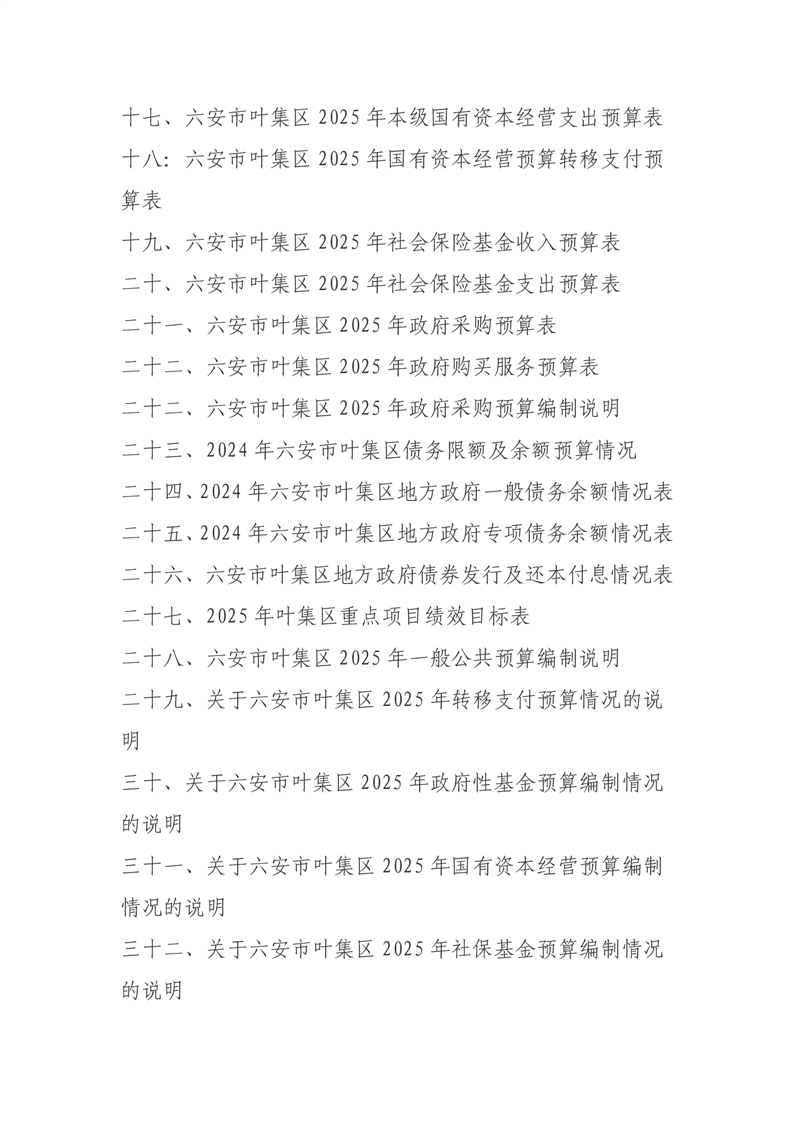 十七、六安市叶集区2025年本级国有资本经营支出预算表

十八：六安市叶集区2025年国有资本经营预算转移支付预算表

十九、六安市叶集区2025年社会保险基金收入预算表

二十、六安市叶集区2025年社会保险基金支出预算表

二十一、六安市叶集区2025年政府采购预算表

二十二、六安市叶集区2025年政府购买服务预算表

二十二、六安市叶集区2025年政府采购预算编制说明

二十三、2024年六安市叶集区债务限额及余额预算情况

二十四、2024年六安市叶集区地方政府一般债务余额情况表

二十五、2024年六安市叶集区地方政府专项债务余额情况表

二十六、六安市叶集区地方政府债券发行及还本付息情况表

二十七、2025年叶集区重点项目绩效目标表

二十八、六安市叶集区2025年一般公共预算编制说明

二十九、关于六安市叶集区2025年转移支付预算情况的说明

三十、关于六安市叶集区2025年政府性基金预算编制情况的说明

三十一、关于六安市叶集区2025年国有资本经营预算编制情况的说明

三十二、关于六安市叶集区2025年社保基金预算编制情况的说明